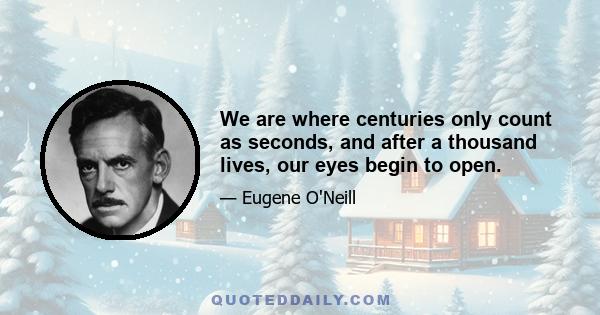 We are where centuries only count as seconds, and after a thousand lives, our eyes begin to open.

— Eugene O'Neill

QUOTEDDAILY.COM